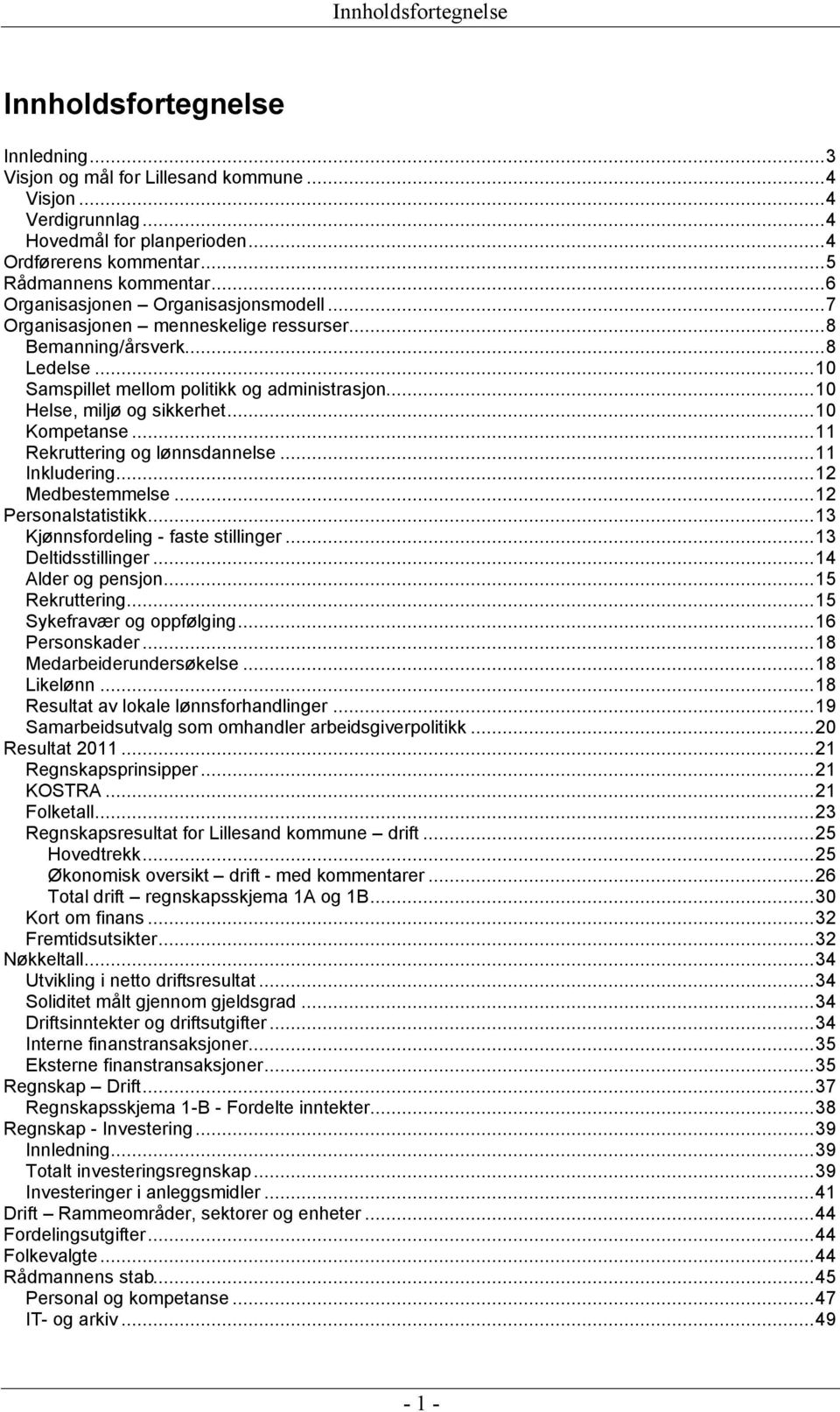 Innholdsfortegnelse

Innholdsfortegnelse

Innledning...3
Visjon og mål for Lillesand kommune...4
Visjon...4
Verdigrunnlag...4
Hovedmål for planperioden...4
Ordførerens kommentar...5
Rådmannens kommentar...6
Organisasjonen – Organisasjonsmodell...7
Organisasjonen – menneskelige ressurser...8
Bemanning/årsverk...8
Ledelse...10
Samspillet mellom politikk og administrasjon...10
Helse, miljø og sikkerhet...10
Kompetanse...11
Rekruttering og lønnsdannelse...11
Inkludering...12
Medbestemmelse...12
Personalstatistikk...13
Kjønnsfordeling - faste stillinger...13
Deltidsstillinger...14
Alder og pensjon...15
Rekruttering...15
Sykefravær og oppfølging...16
Personskader...18
Medarbeiderundersøkelse...18
Likelønn...18
Resultat av lokale lønnsforhandlinger...19
Samarbeidsutvalg som omhandler arbeidsgiverpolitikk...20
Resultat 2011...21
Regnskapsprinsipper...21
KOSTRA...21
Folketall...23
Regnskapsresultat for Lillesand kommune – drift...25
Hovedtrekk...25
Økonomisk oversikt – drift - med kommentarer...26
Total drift – regnskapsskjema 1A og 1B...30
Kort om finans...32
Fremtidsutsikter...32
Nøkkeltall...34
Utvikling i netto driftsresultat...34
Soliditet målt gjennom gjeldsgrad...34
Driftsinntekter og driftsutgifter...34
Interne finanstransaksjoner...35
Eksterne finanstransaksjoner...35
Regnskap – Drift...37
Regnskapsskjema 1-B - Fordelte inntekter...38
Regnskap - Investering...39
Innledning...39
Totalt investeringsregnskap...39
Investeringer i anleggsmidler...41
Drift – Rammeområder, sektorer og enheter...44
Fordelingsutgifter...44
Folkevalgte...44
Rådmannens stab...45
Personal og kompetanse...47
IT- og arkiv...49

- 1 -